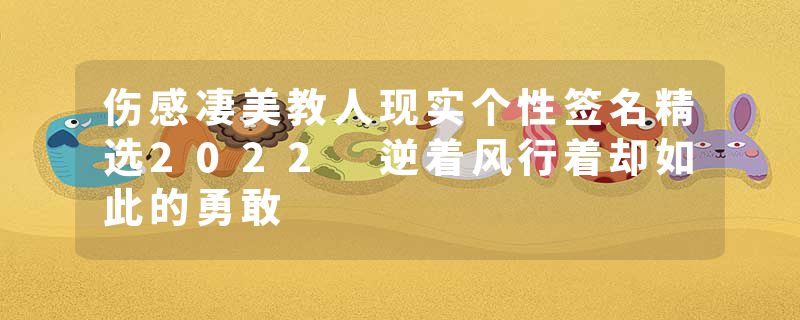 伤感凄美教人现实个性签名精选2022 逆着风行着却如此的勇敢